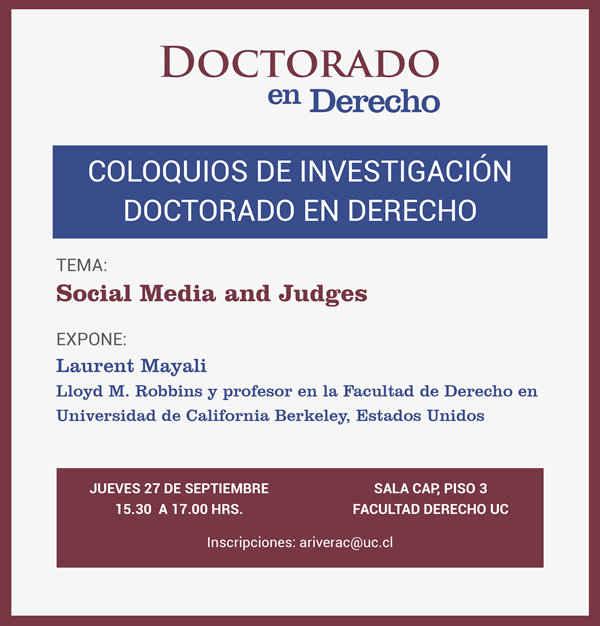 DOCTORADO
en Derecho

COLOQUIOS DE INVESTIGACIÓN
DOCTORADO EN DERECHO

TEMA:
Social Media and Judges

EXPONE:
Laurent Mayali
Lloyd M. Robbins y profesor en la Facultad de Derecho en Universidad de California Berkeley, Estados Unidos

JUEVES 27 DE SEPTIEMBRE
15.30 A 17.00 HRS.

SALA CAP, PISO 3
FACULTAD DERECHO UC

Inscripciones: ariverac@uc.cl